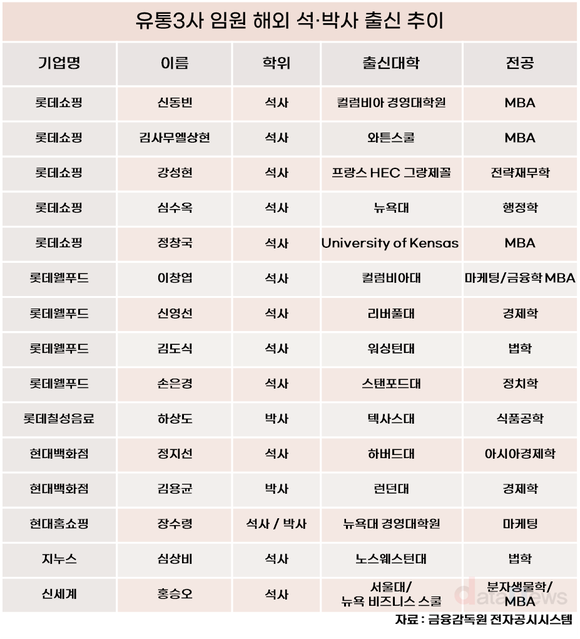 유통3사 임원 해외 석·박사 출신 추이

| 기업명 | 이름 | 학위 | 출신대학 | 전공 |
|---|---|---|---|---|
| 롯데쇼핑 | 신동빈 | 석사 | 컬럼비아 경영대학원 | MBA |
| 롯데쇼핑 | 김사무엘상현 | 석사 | 와튼스쿨 | MBA |
| 롯데쇼핑 | 강성현 | 석사 | 프랑스 HEC 그랑제꼴 | 전략재무학 |
| 롯데쇼핑 | 심수옥 | 석사 | 뉴욕대 | 행정학 |
| 롯데쇼핑 | 정창국 | 석사 | University of Kensas | MBA |
| 롯데웰푸드 | 이창엽 | 석사 | 컬럼비아대 | 마케팅/금융학 MBA |
| 롯데웰푸드 | 신영선 | 석사 | 리버풀대 | 경제학 |
| 롯데웰푸드 | 김도식 | 석사 | 워싱턴대 | 법학 |
| 롯데웰푸드 | 손은경 | 석사 | 스탠포드대 | 정치학 |
| 롯데칠성음료 | 하상도 | 박사 | 텍사스대 | 식품공학 |
| 현대백화점 | 정지선 | 석사 | 하버드대 | 아시아경제학 |
| 현대백화점 | 김용균 | 박사 | 런던대 | 경제학 |
| 현대홈쇼핑 | 장수령 | 석사 / 박사 | 뉴욕대 경영대학원 | 마케팅 |
| 지누스 | 심상비 | 석사 | 노스웨스턴대 | 법학 |
| 신세계 | 홍승오 | 석사 | 서울대/ 뉴욕 비즈니스 스쿨 | 분자생물학/ MBA |

datanews
자료 : 금융감독원 전자공시시스템